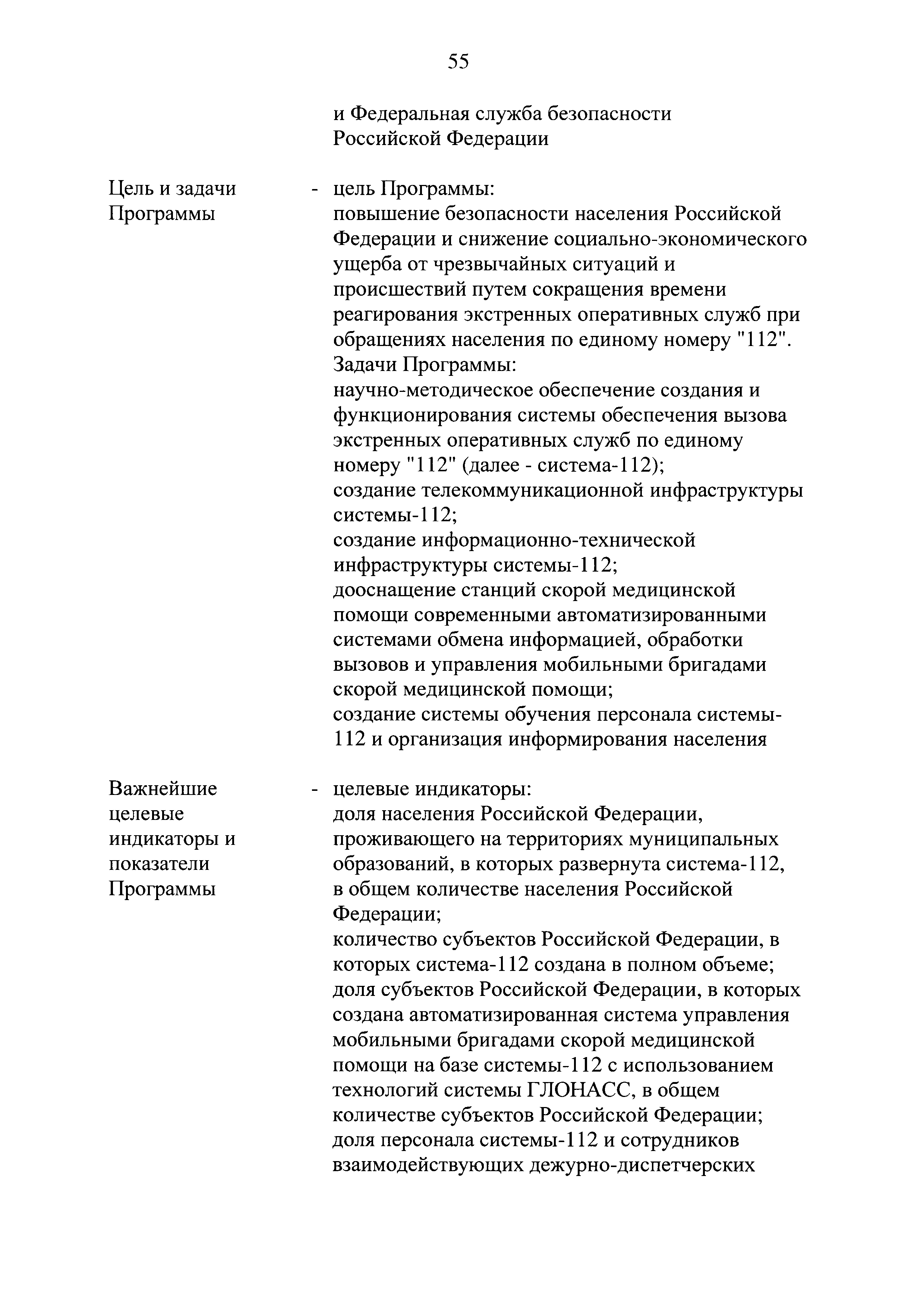 55

и Федеральная служба безопасности Российской Федерации

Цель и задачи Программы

- цель Программы:
повышение безопасности населения Российской Федерации и снижение социально-экономического ущерба от чрезвычайных ситуаций и происшествий путем сокращения времени реагирования экстренных оперативных служб при обращениях населения по единому номеру "112".
Задачи Программы:
научно-методическое обеспечение создания и функционирования системы обеспечения вызова экстренных оперативных служб по единому номеру "112" (далее - система-112);
создание телекоммуникационной инфраструктуры системы-112;
создание информационно-технической инфраструктуры системы-112;
дооснащение станций скорой медицинской помощи современными автоматизированными системами обмена информацией, обработки вызовов и управления мобильными бригадами скорой медицинской помощи;
создание системы обучения персонала системы-112 и организация информирования населения

Важнейшие целевые индикаторы и показатели Программы

- целевые индикаторы:
доля населения Российской Федерации, проживающего на территориях муниципальных образований, в которых развернута система-112, в общем количестве населения Российской Федерации;
количество субъектов Российской Федерации, в которых система-112 создана в полном объеме;
доля субъектов Российской Федерации, в которых создана автоматизированная система управления мобильными бригадами скорой медицинской помощи на базе системы-112 с использованием технологий системы ГЛОНАСС, в общем количестве субъектов Российской Федерации;
доля персонала системы-112 и сотрудников взаимодействующих дежурно-диспетчерских